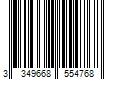 3 349668 554768